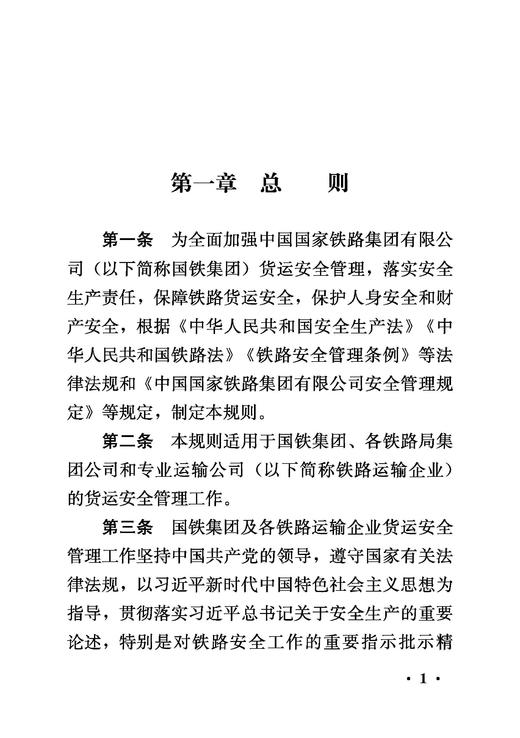 第一章　总　　则

第一条　为全面加强中国国家铁路集团有限公司（以下简称国铁集团）货运安全管理，落实安全生产责任，保障铁路货运安全，保护人身安全和财产安全，根据《中华人民共和国安全生产法》《中华人民共和国铁路法》《铁路安全管理条例》等法律法规和《中国国家铁路集团有限公司安全管理规定》等规定，制定本规则。

第二条　本规则适用于国铁集团、各铁路局集团公司和专业运输公司（以下简称铁路运输企业）的货运安全管理工作。

第三条　国铁集团及各铁路运输企业货运安全管理工作坚持中国共产党的领导，遵守国家有关法律法规，以习近平新时代中国特色社会主义思想为指导，贯彻落实习近平总书记关于安全生产的重要论述，特别是对铁路安全工作的重要指示批示精

· 1 ·